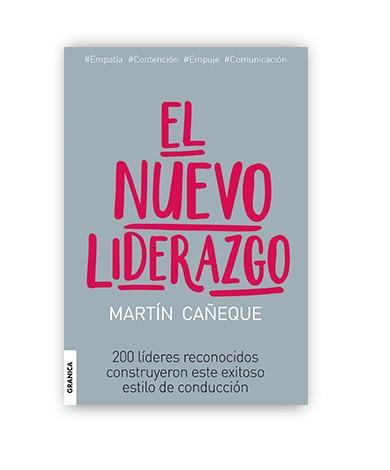 #Empatía #Contención #Empuje #Comunicación

EL NUEVO LIDERAZGO

MARTÍN CAÑEQUE

200 líderes reconocidos construyeron este exitoso estilo de conducción

GRANICA